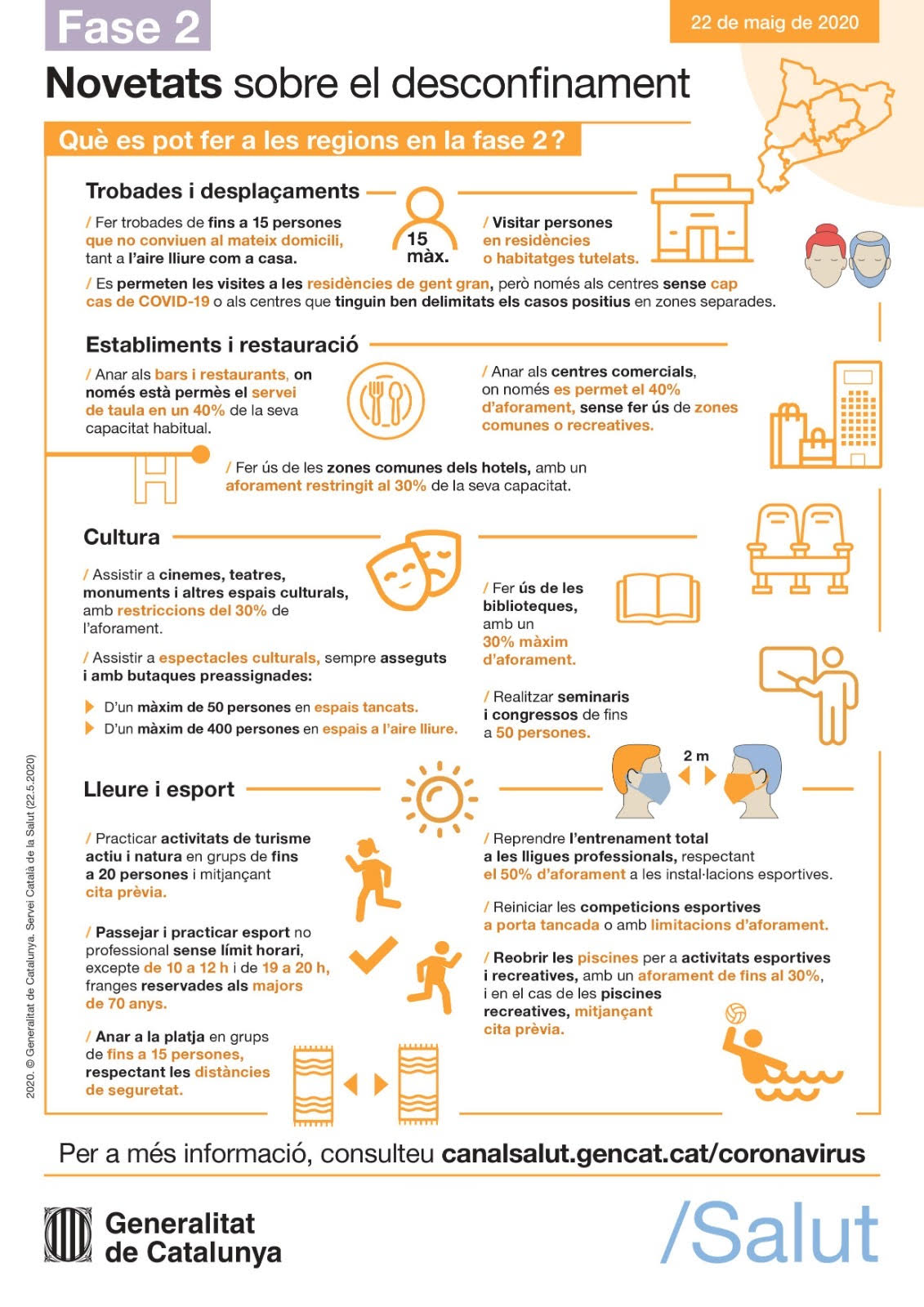 Fase 2

22 de maig de 2020

Novetats sobre el desconfinament

Què es pot fer a les regions en la fase 2?

Trobades i desplaçaments

/ Fer trobades de fins a 15 persones que no conviuen al mateix domicili, tant a l'aire lliure com a casa.

15 màx.

/ Visitar persones en residències o habitatges tutelats.

/ Es permeten les visites a les residències de gent gran, però només als centres sense cap cas de COVID-19 o als centres que tinguin ben delimitats els casos positius en zones separades.

Establiments i restauració

/ Anar als bars i restaurants, on només està permès el servei de taula en un 40% de la seva capacitat habitual.

/ Anar als centres comercials, on només es permet el 40% d'aforament, sense fer ús de zones comunes o recreatives.

/ Fer ús de les zones comunes dels hotels, amb un aforament restringit al 30% de la seva capacitat.

Cultura

/ Assistir a cinemes, teatres, monuments i altres espais culturals, amb restriccions del 30% de l'aforament.

/ Assistir a espectacles culturals, sempre asseguts i amb butaques preassignades:

D'un màxim de 50 persones en espais tancats.

D'un màxim de 400 persones en espais a l'aire lliure.

/ Fer ús de les biblioteques, amb un 30% màxim d'aforament.

/ Realitzar seminaris i congressos de fins a 50 persones.

2 m

Lleure i esport

/ Practicar activitats de turisme actiu i natura en grups de fins a 20 persones i mitjançant cita prèvia.

/ Passejar i practicar esport no professional sense límit horari, excepte de 10 a 12 h i de 19 a 20 h, franges reservades als majors de 70 anys.

/ Anar a la platja en grups de fins a 15 persones, respectant les distàncies de seguretat.

/ Reprendre l'entrenament total a les lligues professionals, respectant el 50% d'aforament a les instal·lacions esportives.

/ Reiniciar les competicions esportives a porta tancada o amb limitacions d'aforament.

/ Reobrir les piscines per a activitats esportives i recreatives, amb un aforament de fins al 30%, i en el cas de les piscines recreatives, mitjançant cita prèvia.

2020. © Generalitat de Catalunya. Servei Català de la Salut (22.5.2020)

Per a més informació, consulteu canalsalut.gencat.cat/coronavirus

Generalitat de Catalunya

/Salut